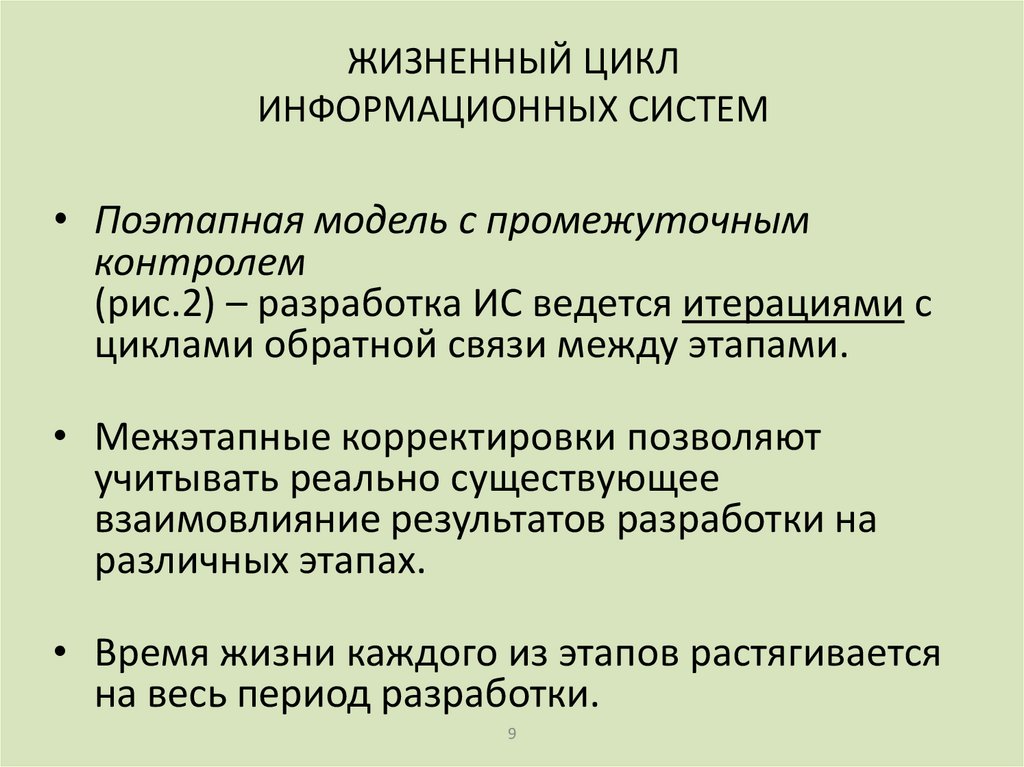 ЖИЗНЕННЫЙ ЦИКЛ
ИНФОРМАЦИОННЫХ СИСТЕМ

• Поэтапная модель с промежуточным контролем (рис.2) – разработка ИС ведется итерациями с циклами обратной связи между этапами.

• Межэтапные корректировки позволяют учитывать реально существующее взаимовлияние результатов разработки на различных этапах.

• Время жизни каждого из этапов растягивается на весь период разработки.

9